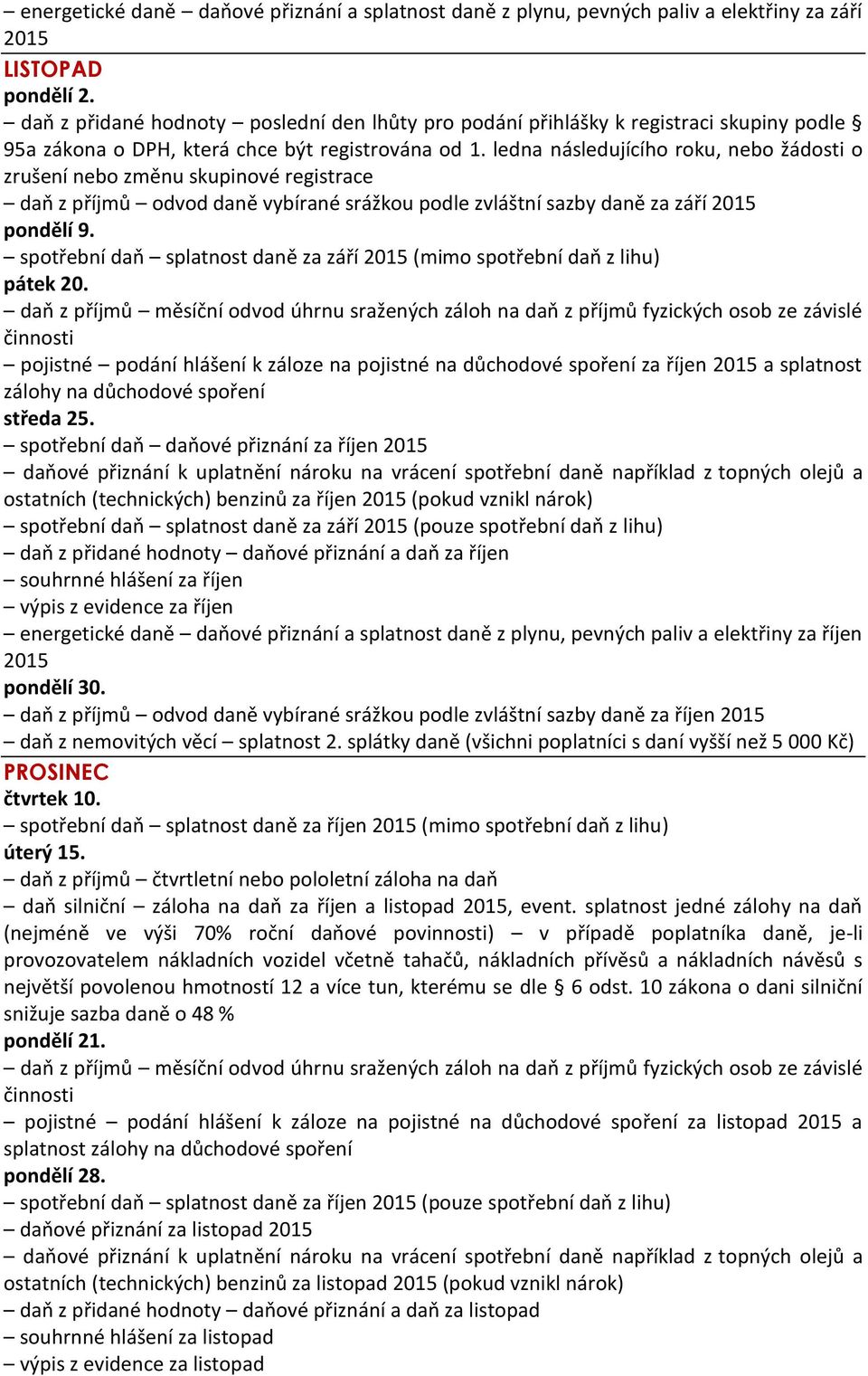 – energetické daně – daňové přiznání a splatnost daně z plynu, pevných paliv a elektřiny za září 2015

LISTOPAD

pondělí 2.

– daň z přidané hodnoty – poslední den lhůty pro podání přihlášky k registraci skupiny podle § 95a zákona o DPH, která chce být registrována od 1. ledna následujícího roku, nebo žádosti o zrušení nebo změnu skupinové registrace

– daň z příjmů – odvod daně vybírané srážkou podle zvláštní sazby daně za září 2015

pondělí 9.

– spotřební daň – splatnost daně za září 2015 (mimo spotřební daň z lihu)

pátek 20.

– daň z příjmů – měsíční odvod úhrnu sražených záloh na daň z příjmů fyzických osob ze závislé činnosti

– pojistné – podání hlášení k záloze na pojistné na důchodové spoření za říjen 2015 a splatnost zálohy na důchodové spoření

středa 25.

– spotřební daň – daňové přiznání za říjen 2015

– daňové přiznání k uplatnění nároku na vrácení spotřební daně například z topných olejů a ostatních (technických) benzinů za říjen 2015 (pokud vznikl nárok)

– spotřební daň – splatnost daně za září 2015 (pouze spotřební daň z lihu)

– daň z přidané hodnoty – daňové přiznání a daň za říjen

– souhrnné hlášení za říjen

– výpis z evidence za říjen

– energetické daně – daňové přiznání a splatnost daně z plynu, pevných paliv a elektřiny za říjen 2015

pondělí 30.

– daň z příjmů – odvod daně vybírané srážkou podle zvláštní sazby daně za říjen 2015

– daň z nemovitých věcí – splatnost 2. splátky daně (všichni poplatníci s daní vyšší než 5 000 Kč)

PROSINEC

čtvrtek 10.

– spotřební daň – splatnost daně za říjen 2015 (mimo spotřební daň z lihu)

úterý 15.

– daň z příjmů – čtvrtletní nebo pololetní záloha na daň

– daň silniční – záloha na daň za říjen a listopad 2015, event. splatnost jedné zálohy na daň (nejméně ve výši 70% roční daňové povinnosti) – v případě poplatníka daně, je-li provozovatelem nákladních vozidel včetně tahačů, nákladních přívěsů a nákladních návěsů s největší povolenou hmotností 12 a více tun, kterému se dle § 6 odst. 10 zákona o dani silniční snižuje sazba daně o 48 %

pondělí 21.

– daň z příjmů – měsíční odvod úhrnu sražených záloh na daň z příjmů fyzických osob ze závislé činnosti

– pojistné – podání hlášení k záloze na pojistné na důchodové spoření za listopad 2015 a splatnost zálohy na důchodové spoření

pondělí 28.

– spotřební daň – splatnost daně za říjen 2015 (pouze spotřební daň z lihu)

– daňové přiznání za listopad 2015

– daňové přiznání k uplatnění nároku na vrácení spotřební daně například z topných olejů a ostatních (technických) benzinů za listopad 2015 (pokud vznikl nárok)

– daň z přidané hodnoty – daňové přiznání a daň za listopad

– souhrnné hlášení za listopad

– výpis z evidence za listopad